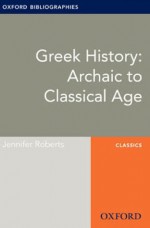 OXFORD BIBLIOGRAPHIES

Greek History: Archaic to Classical Age

Jennifer Roberts

CLASSICS

OXFORD